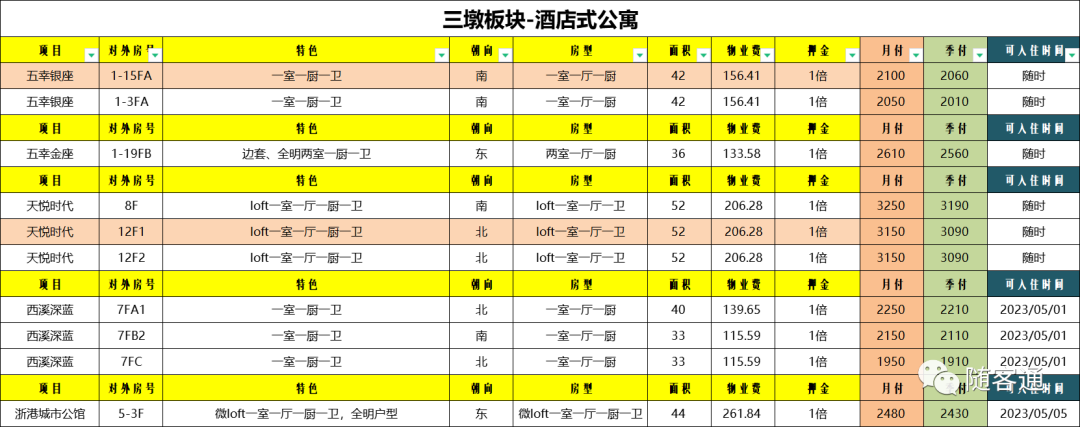 三墩板块-酒店式公寓

| 项目 | 对外房号 | 特色 | 朝向 | 房型 | 面积 | 物业费 | 押金 | 月付 | 季付 | 可入住时间 |
|---|---|---|---|---|---|---|---|---|---|---|
| 五幸银座 | 1-15FA | 一室一厨一卫 | 南 | 一室一厅一厨 | 42 | 156.41 | 1倍 | 2100 | 2060 | 随时 |
| 五幸银座 | 1-3FA | 一室一厨一卫 | 南 | 一室一厅一厨 | 42 | 156.41 | 1倍 | 2050 | 2010 | 随时 |
| 项目 | 对外房号 | 特色 | 朝向 | 房型 | 面积 | 物业费 | 押金 | 月付 | 季付 | 可入住时间 |
| 五幸金座 | 1-19FB | 边套、全明两室一厨一卫 | 东 | 两室一厅一厨 | 36 | 133.58 | 1倍 | 2610 | 2560 | 随时 |
| 项目 | 对外房号 | 特色 | 朝向 | 房型 | 面积 | 物业费 | 押金 | 月付 | 季付 | 可入住时间 |
| 天悦时代 | 8F | loft一室一厅一厨一卫 | 南 | loft一室一厅一卫 | 52 | 206.28 | 1倍 | 3250 | 3190 | 随时 |
| 天悦时代 | 12F1 | loft一室一厅一厨一卫 | 北 | loft一室一厅一卫 | 52 | 206.28 | 1倍 | 3150 | 3090 | 随时 |
| 天悦时代 | 12F2 | loft一室一厅一厨一卫 | 北 | loft一室一厅一卫 | 52 | 206.28 | 1倍 | 3150 | 3090 | 随时 |
| 项目 | 对外房号 | 特色 | 朝向 | 房型 | 面积 | 物业费 | 押金 | 月付 | 季付 | 可入住时间 |
| 西溪深蓝 | 7FA1 | 一室一厨一卫 | 北 | 一室一厅一厨 | 40 | 139.65 | 1倍 | 2250 | 2210 | 2023/05/01 |
| 西溪深蓝 | 7FB2 | 一室一厨一卫 | 南 | 一室一厅一厨 | 33 | 115.59 | 1倍 | 2150 | 2110 | 2023/05/01 |
| 西溪深蓝 | 7FC | 一室一厨一卫 | 北 | 一室一厅一厨 | 33 | 115.59 | 1倍 | 1950 | 1910 | 2023/05/01 |
| 项目 | 对外房号 | 特色 | 朝向 | 房型 | 面积 | 物业费 | 押金 | 月付 | 季付 | 可入住时间 |
| 浙港城市公馆 | 5-3F | 微loft一室一厅一厨一卫，全明户型 | 东 | 微loft一室一厅一厨一卫 | 44 | 261.84 | 1倍 | 2480 | 2430 | 2023/05/05 |

随客通